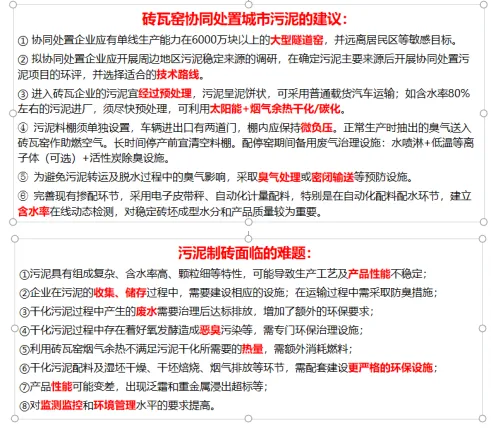 砖瓦窑协同处置城市污泥的建议：

① 协同处置企业应有单线生产能力在6000万块以上的大型隧道窑，并远离居民区等敏感目标。

② 拟协同处置企业应开展周边地区污泥稳定来源的调研，在确定污泥主要来源后开展协同处置污泥项目的环评，并选择适合的技术路线。

③ 进入砖瓦企业的污泥宜经过预处理，污泥呈泥饼状，可采用普通载货汽车运输；如含水率80%左右的污泥进厂，须尽快预处理，可利用太阳能+烟气余热干化/碳化。

④ 污泥料棚须单独设置，车辆进出口有两道门，棚内应保持微负压。正常生产时抽出的臭气送入砖瓦窑作助燃空气。长时间停产前宜清空料棚。配停窑期间备用废气治理设施：水喷淋+低温等离子体（可选）+活性炭除臭设施。

⑤ 为避免污泥转运及脱水过程中的臭气影响，采取臭气处理或密闭输送等预防设施。

⑥ 完善现有掺配环节，采用电子皮带秤、自动化计量配料，特别是在自动化配料配水环节，建立含水率在线动态检测，对稳定砖坯成型水分和产品质量较为重要。

污泥制砖面临的难题：

①污泥具有组成复杂、含水率高、颗粒细等特性，可能导致生产工艺及产品性能不稳定；

②企业在污泥的收集、储存过程中，需要建设相应的设施；在运输过程中需采取防臭措施；

③干化污泥过程中产生的废水需要治理后达标排放，增加了额外的环保要求；

④干化污泥过程中存在着好氧发酵造成恶臭污染等，需专门环保治理设施；

⑤利用砖瓦窑烟气余热不满足污泥干化所需要的热量，需额外消耗燃料；

⑥干化污泥配料及湿坯干燥、干坯焙烧、烟气排放等环节，需配套建设更严格的环保设施；

⑦产品性能可能变差，出现泛霜和重金属浸出超标等；

⑧对监测监控和环境管理水平的要求提高。